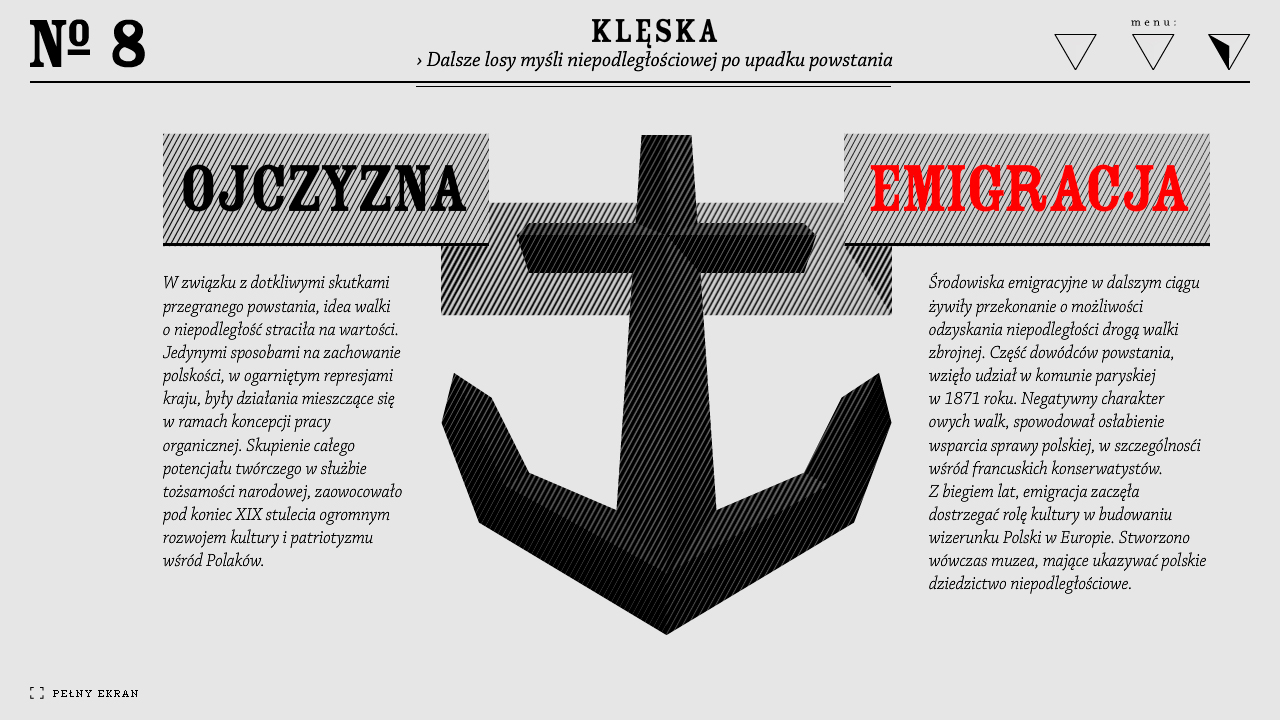 № 8

KLĘSKA
› Dalsze losy myśli niepodległościowej po upadku powstania

menu:

OJCZYZNA

W związku z dotkliwymi skutkami przegranego powstania, idea walki o niepodległość straciła na wartości. Jedynymi sposobami na zachowanie polskości, w ogarniętym represjami kraju, były działania mieszczące się w ramach koncepcji pracy organicznej. Skupienie całego potencjału twórczego w służbie tożsamości narodowej, zaowocowało pod koniec XIX stulecia ogromnym rozwojem kultury i patriotyzmu wśród Polaków.

EMIGRACJA

Środowiska emigracyjne w dalszym ciągu żywiły przekonanie o możliwości odzyskania niepodległości drogą walki zbrojnej. Część dowódców powstania, wzięło udział w komunie paryskiej w 1871 roku. Negatywny charakter owych walk, spowodował osłabienie wsparcia sprawy polskiej, w szczególności wśród francuskich konserwatystów. Z biegiem lat, emigracja zaczęła dostrzegać rolę kultury w budowaniu wizerunku Polski w Europie. Stworzono wówczas muzea, mające ukazywać polskie dziedzictwo niepodległościowe.

PEŁNY EKRAN